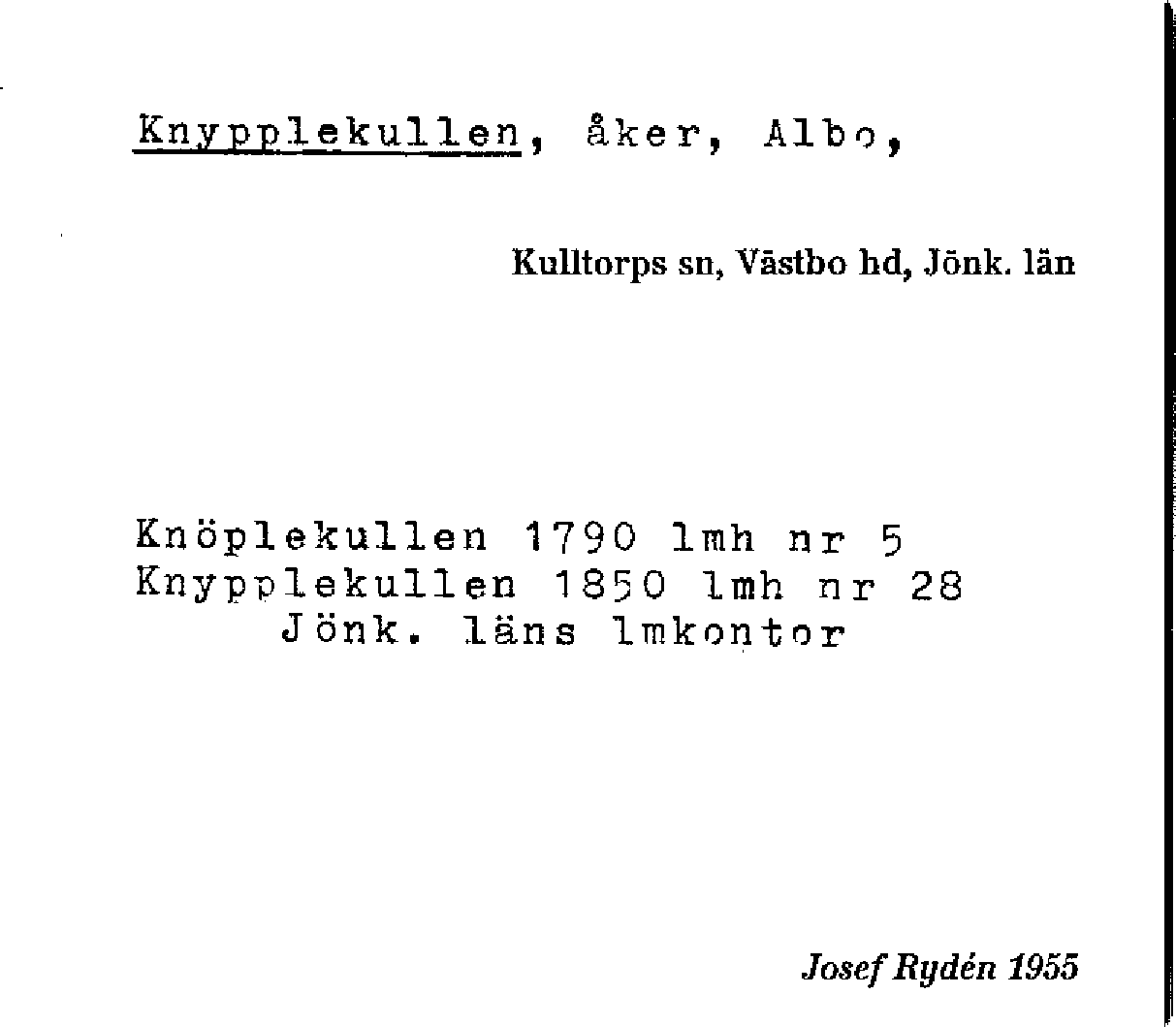 Knypplekullen, åker, Albo,

Kulltorps sn, Västbo hd, Jönk. län

Knöplekullen 1790 lmh nr 5
Knypplekullen 1850 lmh nr 28
Jönk. läns lmkontor

Josef Rydén 1955